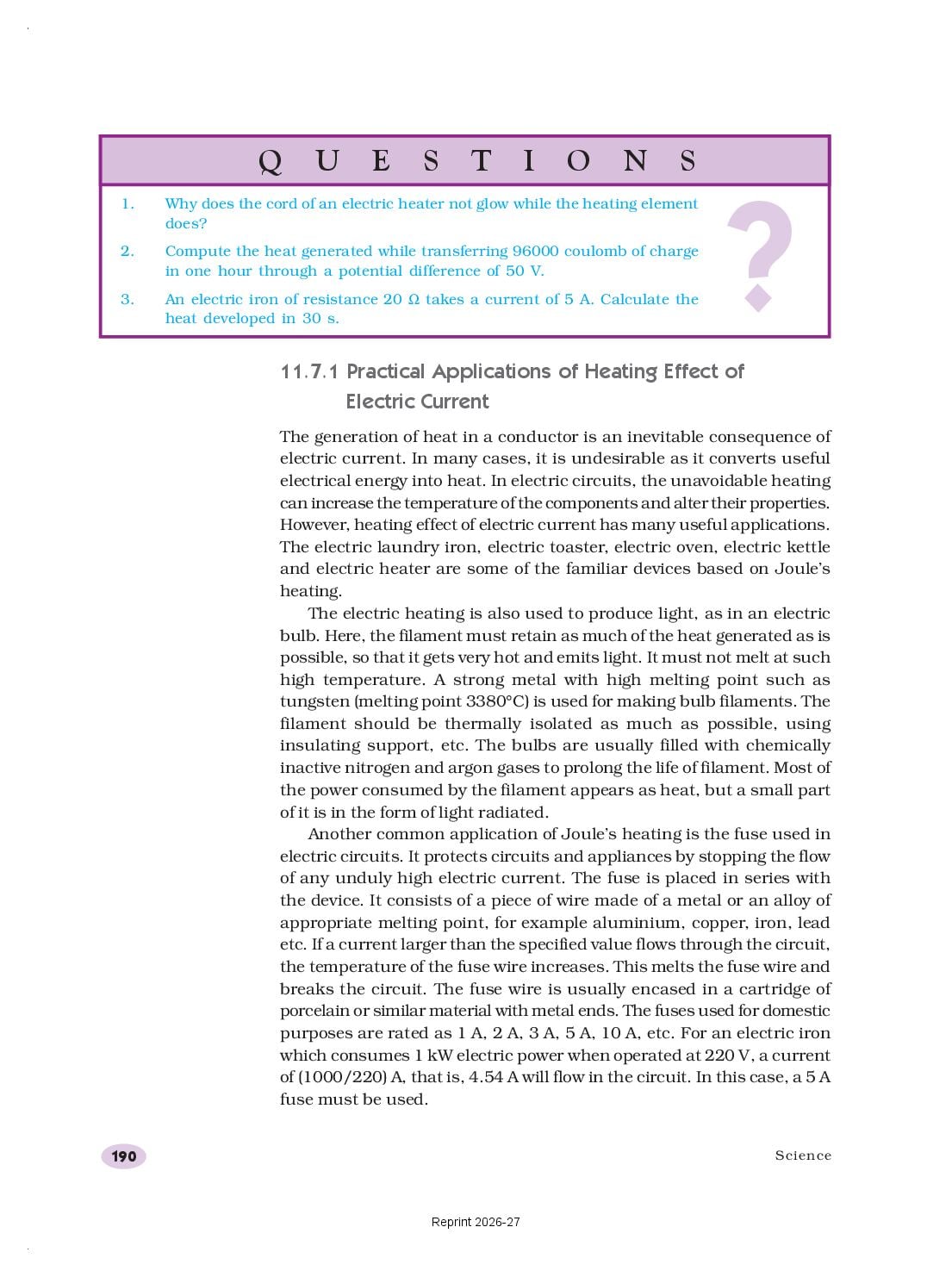 Q U E S T I O N S

1. Why does the cord of an electric heater not glow while the heating element does?

2. Compute the heat generated while transferring 96000 coulomb of charge in one hour through a potential difference of 50 V.

3. An electric iron of resistance 20 Ω takes a current of 5 A. Calculate the heat developed in 30 s.

?

11.7.1 Practical Applications of Heating Effect of Electric Current

The generation of heat in a conductor is an inevitable consequence of electric current. In many cases, it is undesirable as it converts useful electrical energy into heat. In electric circuits, the unavoidable heating can increase the temperature of the components and alter their properties. However, heating effect of electric current has many useful applications. The electric laundry iron, electric toaster, electric oven, electric kettle and electric heater are some of the familiar devices based on Joule's heating.

The electric heating is also used to produce light, as in an electric bulb. Here, the filament must retain as much of the heat generated as is possible, so that it gets very hot and emits light. It must not melt at such high temperature. A strong metal with high melting point such as tungsten (melting point 3380°C) is used for making bulb filaments. The filament should be thermally isolated as much as possible, using insulating support, etc. The bulbs are usually filled with chemically inactive nitrogen and argon gases to prolong the life of filament. Most of the power consumed by the filament appears as heat, but a small part of it is in the form of light radiated.

Another common application of Joule's heating is the fuse used in electric circuits. It protects circuits and appliances by stopping the flow of any unduly high electric current. The fuse is placed in series with the device. It consists of a piece of wire made of a metal or an alloy of appropriate melting point, for example aluminium, copper, iron, lead etc. If a current larger than the specified value flows through the circuit, the temperature of the fuse wire increases. This melts the fuse wire and breaks the circuit. The fuse wire is usually encased in a cartridge of porcelain or similar material with metal ends. The fuses used for domestic purposes are rated as 1 A, 2 A, 3 A, 5 A, 10 A, etc. For an electric iron which consumes 1 kW electric power when operated at 220 V, a current of (1000/220) A, that is, 4.54 A will flow in the circuit. In this case, a 5 A fuse must be used.

190

Science

Reprint 2026-27